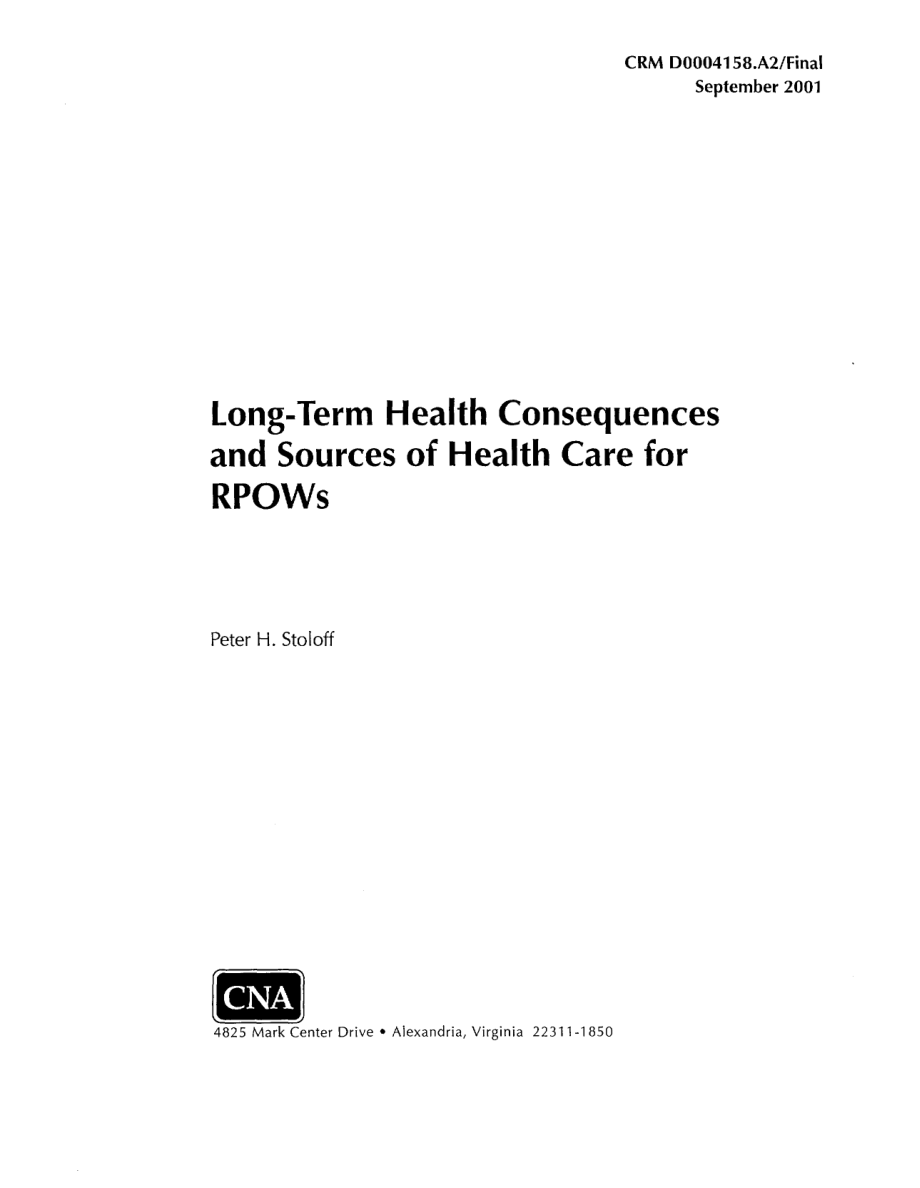 CRM D0004158.A2/Final
September 2001

Long-Term Health Consequences and Sources of Health Care for RPOWs

Peter H. Stoloff

CNA

4825 Mark Center Drive • Alexandria, Virginia 22311-1850